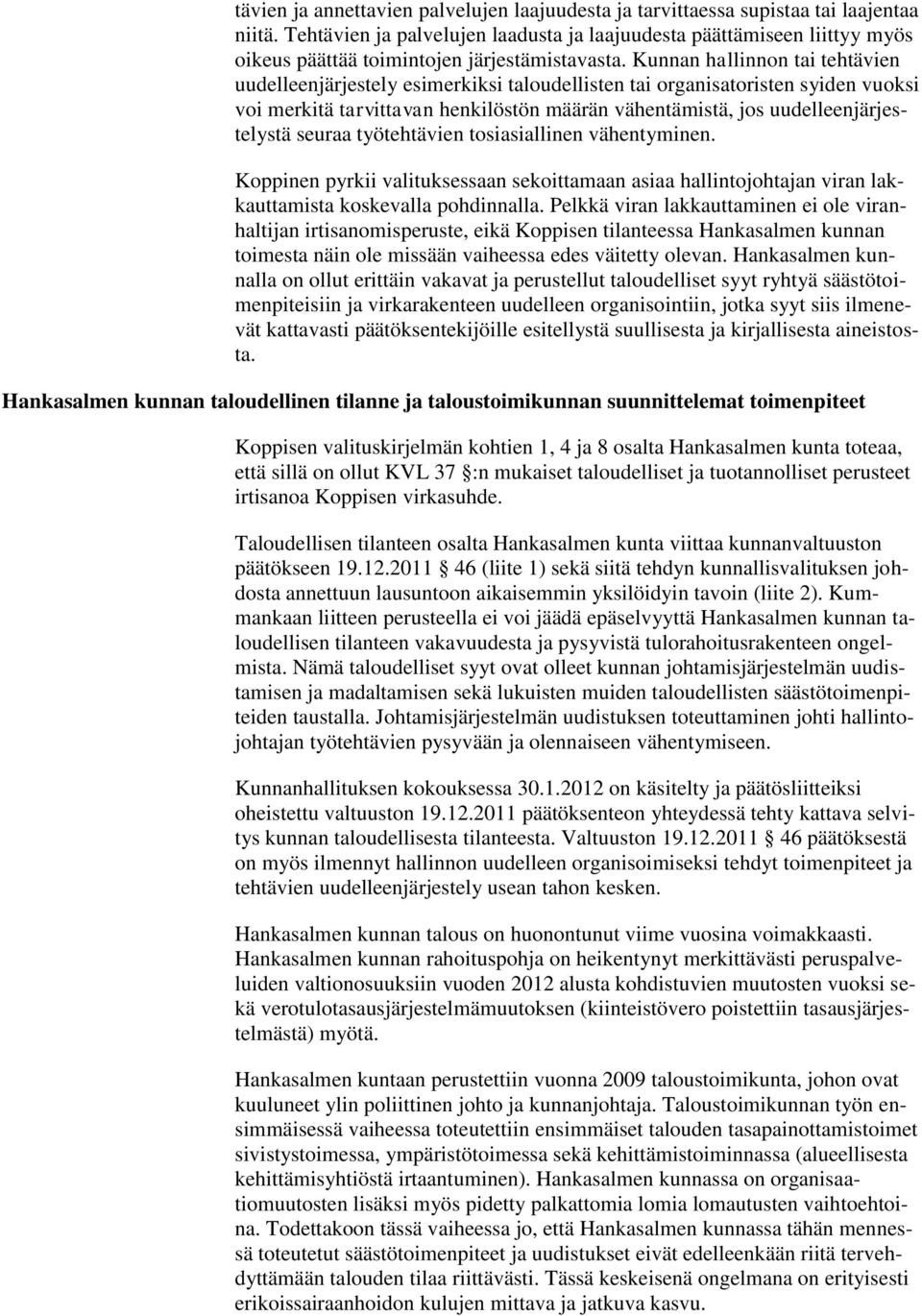 tävien ja annettavien palvelujen laajuudesta ja tarvittaessa supistaa tai laajentaa niitä. Tehtävien ja palvelujen laadusta ja laajuudesta päättämiseen liittyy myös oikeus päättää toimintojen järjestämistavasta. Kunnan hallinnon tai tehtävien uudelleenjärjestely esimerkiksi taloudellisten tai organisatoristen syiden vuoksi voi merkitä tarvittavan henkilöstön määrän vähentämistä, jos uudelleenjärjestelystä seuraa työtehtävien tosiasiallinen vähentyminen.

Koppinen pyrkii valituksessaan sekoittamaan asiaa hallintojohtajan viran lakkauttamista koskevalla pohdinnalla. Pelkkä viran lakkauttaminen ei ole viranhaltijan irtisanomisperuste, eikä Koppisen tilanteessa Hankasalmen kunnan toimesta näin ole missään vaiheessa edes väitetty olevan. Hankasalmen kunnalla on ollut erittäin vakavat ja perustellut taloudelliset syyt ryhtyä säästötoimenpiteisiin ja virkarakenteen uudelleen organisointiin, jotka syyt siis ilmenevät kattavasti päätöksentekijöille esitellystä suullisesta ja kirjallisesta aineistosta.

Hankasalmen kunnan taloudellinen tilanne ja taloustoimikunnan suunnittelemat toimenpiteet

Koppisen valituskirjelmän kohtien 1, 4 ja 8 osalta Hankasalmen kunta toteaa, että sillä on ollut KVL 37 :n mukaiset taloudelliset ja tuotannolliset perusteet irtisanoa Koppisen virkasuhde.

Taloudellisen tilanteen osalta Hankasalmen kunta viittaa kunnanvaltuuston päätökseen 19.12.2011 46 (liite 1) sekä siitä tehdyn kunnallisvalituksen johdosta annettuun lausuntoon aikaisemmin yksilöidyin tavoin (liite 2). Kummankaan liitteen perusteella ei voi jäädä epäselvyyttä Hankasalmen kunnan taloudellisen tilanteen vakavuudesta ja pysyvistä tulorahoitusrakenteen ongelmista. Nämä taloudelliset syyt ovat olleet kunnan johtamisjärjestelmän uudistamisen ja madaltamisen sekä lukuisten muiden taloudellisten säästötoimenpiteiden taustalla. Johtamisjärjestelmän uudistuksen toteuttaminen johti hallintojohtajan työtehtävien pysyvään ja olennaiseen vähentymiseen.

Kunnanhallituksen kokouksessa 30.1.2012 on käsitelty ja päätösliitteiksi oheistettu valtuuston 19.12.2011 päätöksenteon yhteydessä tehty kattava selvitys kunnan taloudellisesta tilanteesta. Valtuuston 19.12.2011 46 päätöksestä on myös ilmennyt hallinnon uudelleen organisoimiseksi tehdyt toimenpiteet ja tehtävien uudelleenjärjestely usean tahon kesken.

Hankasalmen kunnan talous on huonontunut viime vuosina voimakkaasti. Hankasalmen kunnan rahoituspohja on heikentynyt merkittävästi peruspalveluiden valtionosuuksiin vuoden 2012 alusta kohdistuvien muutosten vuoksi sekä verotulotasausjärjestelmämuutoksen (kiinteistövero poistettiin tasausjärjestelmästä) myötä.

Hankasalmen kuntaan perustettiin vuonna 2009 taloustoimikunta, johon ovat kuuluneet ylin poliittinen johto ja kunnanjohtaja. Taloustoimikunnan työn ensimmäisessä vaiheessa toteutettiin ensimmäiset talouden tasapainottamistoimet sivistystoimessa, ympäristötoimessa sekä kehittämistoiminnassa (alueellisesta kehittämisyhtiöstä irtaantuminen). Hankasalmen kunnassa on organisaatiomuutosten lisäksi myös pidetty palkattomia lomia lomautusten vaihtoehtoina. Todettakoon tässä vaiheessa jo, että Hankasalmen kunnassa tähän mennessä toteutetut säästötoimenpiteet ja uudistukset eivät edelleenkään riitä tervehdyttämään talouden tilaa riittävästi. Tässä keskeisenä ongelmana on erityisesti erikoissairaanhoidon kulujen mittava ja jatkuva kasvu.